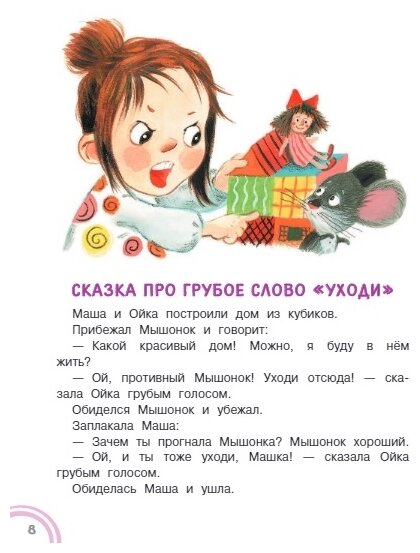 СКАЗКА ПРО ГРУБОЕ СЛОВО «УХОДИ»

Маша и Ойка построили дом из кубиков.

Прибежал Мышонок и говорит:

— Какой красивый дом! Можно, я буду в нём жить?

— Ой, противный Мышонок! Уходи отсюда! — сказала Ойка грубым голосом.

Обиделся Мышонок и убежал.

Заплакала Маша:

— Зачем ты прогнала Мышонка? Мышонок хороший.

— Ой, и ты тоже уходи, Машка! — сказала Ойка грубым голосом.

Обиделась Маша и ушла.

8